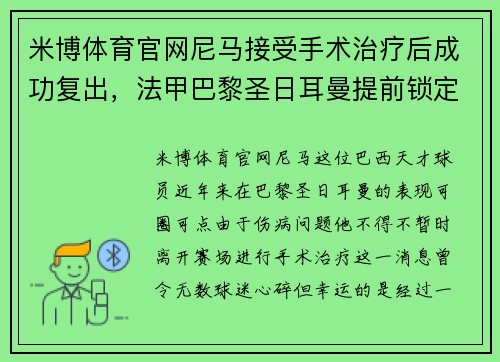 米博体育官网尼马接受手术治疗后成功复出，法甲巴黎圣日耳曼提前锁定

米博体育官网尼马这位巴西天才球员近年来在巴黎圣日耳曼的表现可圈可点由于伤病问题他不得不暂时离开赛场进行手术治疗这一消息曾令无数球迷心碎但幸运的是经过一